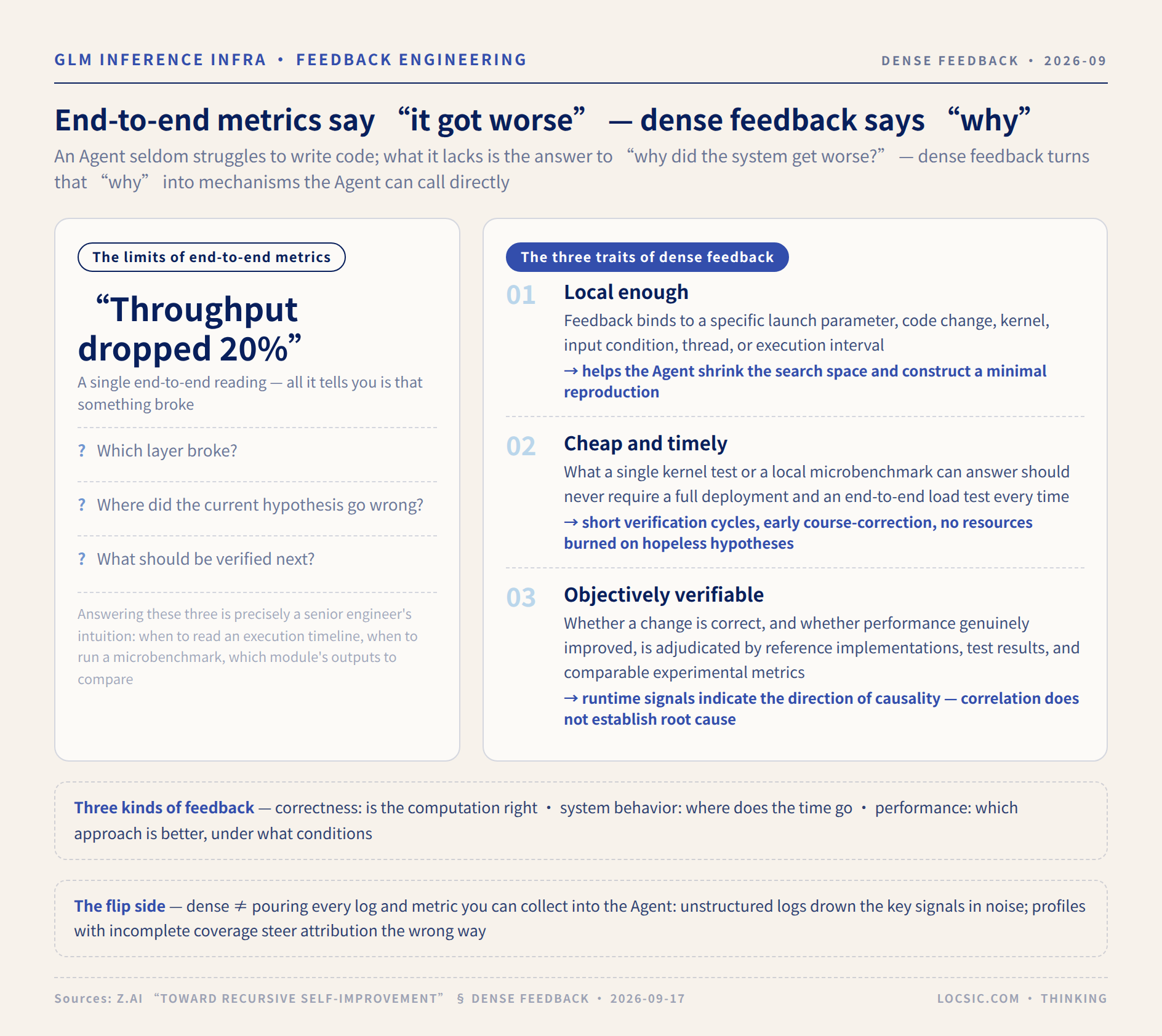 GLM INFERENCE INFRA • FEEDBACK ENGINEERING

DENSE FEEDBACK • 2026-09

End-to-end metrics say “it got worse” — dense feedback says “why”

An Agent seldom struggles to write code; what it lacks is the answer to “why did the system get worse?” — dense feedback turns that “why” into mechanisms the Agent can call directly

The limits of end-to-end metrics

“Throughput dropped 20%”

A single end-to-end reading — all it tells you is that something broke

? Which layer broke?

? Where did the current hypothesis go wrong?

? What should be verified next?

Answering these three is precisely a senior engineer's intuition: when to read an execution timeline, when to run a microbenchmark, which module's outputs to compare

The three traits of dense feedback

01 Local enough

Feedback binds to a specific launch parameter, code change, kernel, input condition, thread, or execution interval

→ helps the Agent shrink the search space and construct a minimal reproduction

02 Cheap and timely

What a single kernel test or a local microbenchmark can answer should never require a full deployment and an end-to-end load test every time

→ short verification cycles, early course-correction, no resources burned on hopeless hypotheses

03 Objectively verifiable

Whether a change is correct, and whether performance genuinely improved, is adjudicated by reference implementations, test results, and comparable experimental metrics

→ runtime signals indicate the direction of causality — correlation does not establish root cause

Three kinds of feedback — correctness: is the computation right • system behavior: where does the time go • performance: which approach is better, under what conditions

The flip side — dense ≠ pouring every log and metric you can collect into the Agent: unstructured logs drown the key signals in noise; profiles with incomplete coverage steer attribution the wrong way

Sources: Z.AI “TOWARD RECURSIVE SELF-IMPROVEMENT” § DENSE FEEDBACK • 2026-09-17

LOCSIC.COM • THINKING